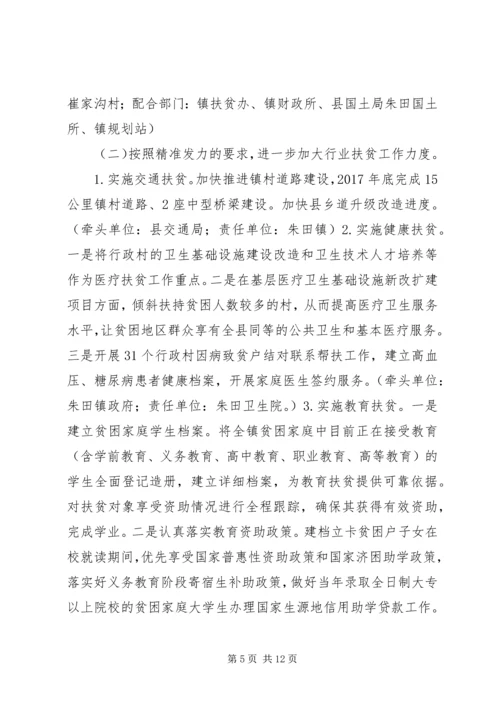 崔家沟村；配合部门：镇扶贫办、镇财政所、县国土局朱田国土所、镇规划站）

（二）按照精准发力的要求，进一步加大行业扶贫工作力度。

1. 实施交通扶贫。加快推进镇村道路建设，2017 年底完成 15 公里镇村道路、2 座中型桥梁建设。加快县乡道升级改造进度。（牵头单位：县交通局；责任单位：朱田镇）2. 实施健康扶贫。一是将行政村的卫生基础设施建设改造和卫生技术人才培养等作为医疗扶贫工作重点。二是在基层医疗卫生基础设施新改扩建项目方面，倾斜扶持贫困人数较多的村，从而提高医疗卫生服务水平，让贫困地区群众享有全县同等的公共卫生和基本医疗服务。三是开展 31 个行政村因病致贫户结对联系帮扶工作，建立高血压、糖尿病患者健康档案，开展家庭医生签约服务。（牵头单位：朱田镇政府；责任单位：朱田卫生院。）3. 实施教育扶贫。一是建立贫困家庭学生档案。将全镇贫困家庭中目前正在接受教育（含学前教育、义务教育、高中教育、职业教育、高等教育）的学生全面登记造册，建立详细档案，为教育扶贫提供可靠依据。对扶贫对象享受资助情况进行全程跟踪，确保其获得有效资助，完成学业。二是认真落实教育资助政策。建档立卡贫困户子女在校就读期间，优先享受国家普惠性资助政策和国家济困助学政策，落实好义务教育阶段寄宿生补助政策，做好当年录取全日制大专以上院校的贫困家庭大学生办理国家生源地信用助学贷款工作。

第 5 页 共 12 页